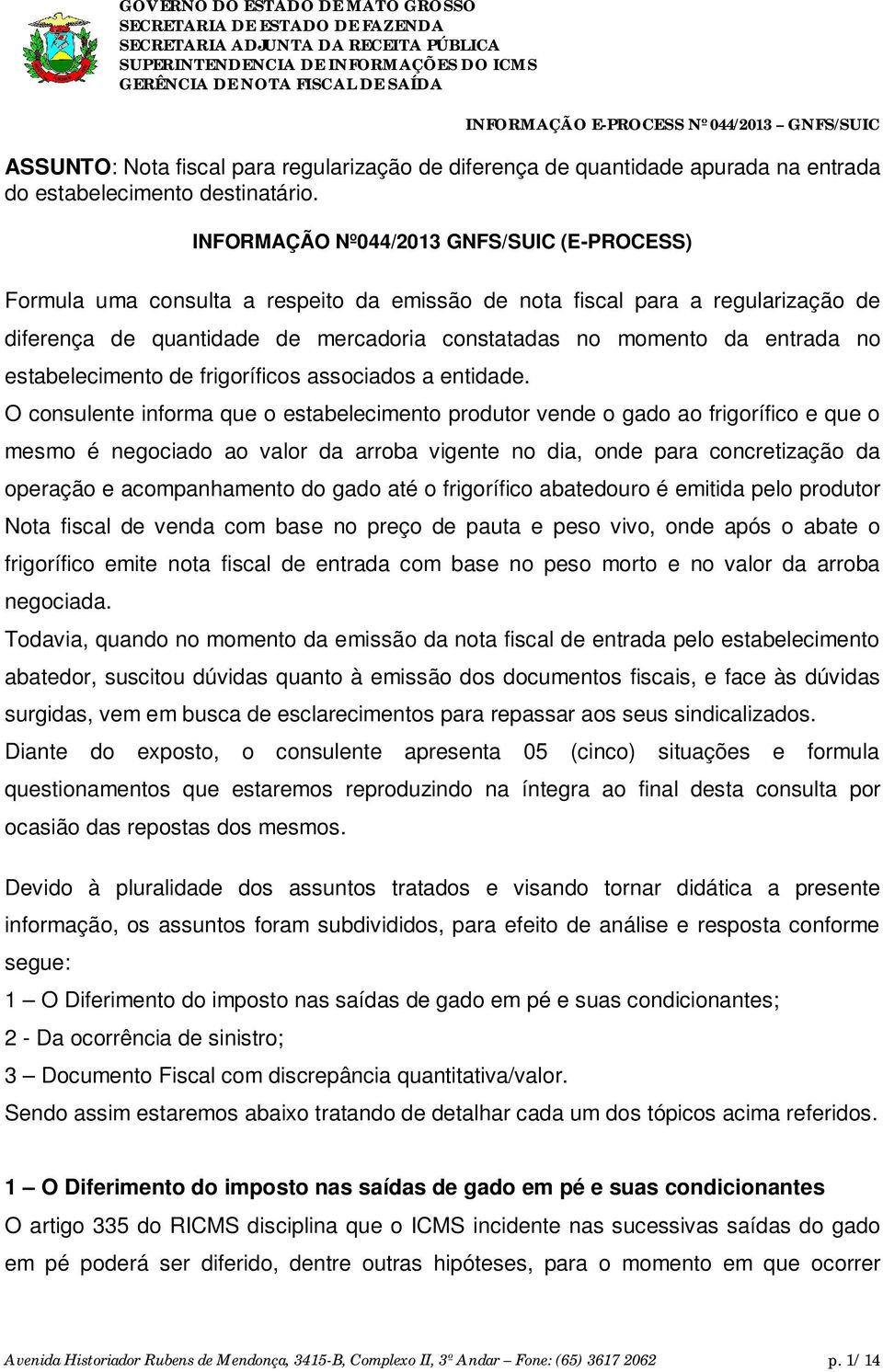 GOVERNO DO ESTADO DE MATO GROSSO
SECRETARIA DE ESTADO DE FAZENDA
SECRETARIA ADJUNTA DA RECEITA PÚBLICA
SUPERINTENDENCIA DE INFORMAÇÕES DO ICMS
GERÊNCIA DE NOTA FISCAL DE SAÍDA

INFORMAÇÃO E-PROCESS Nº 044/2013 – GNFS/SUIC

ASSUNTO: Nota fiscal para regularização de diferença de quantidade apurada na entrada do estabelecimento destinatário.

INFORMAÇÃO Nº044/2013 GNFS/SUIC (E-PROCESS)

Formula uma consulta a respeito da emissão de nota fiscal para a regularização de diferença de quantidade de mercadoria constatadas no momento da entrada no estabelecimento de frigoríficos associados a entidade.

O consulente informa que o estabelecimento produtor vende o gado ao frigorífico e que o mesmo é negociado ao valor da arroba vigente no dia, onde para concretização da operação e acompanhamento do gado até o frigorífico abatedouro é emitida pelo produtor Nota fiscal de venda com base no preço de pauta e peso vivo, onde após o abate o frigorífico emite nota fiscal de entrada com base no peso morto e no valor da arroba negociada.

Todavia, quando no momento da emissão da nota fiscal de entrada pelo estabelecimento abatedor, suscitou dúvidas quanto à emissão dos documentos fiscais, e face às dúvidas surgidas, vem em busca de esclarecimentos para repassar aos seus sindicalizados.

Diante do exposto, o consulente apresenta 05 (cinco) situações e formula questionamentos que estaremos reproduzindo na íntegra ao final desta consulta por ocasião das repostas dos mesmos.

Devido à pluralidade dos assuntos tratados e visando tornar didática a presente informação, os assuntos foram subdivididos, para efeito de análise e resposta conforme segue:

1 – O Diferimento do imposto nas saídas de gado em pé e suas condicionantes;

2 - Da ocorrência de sinistro;

3 – Documento Fiscal com discrepância quantitativa/valor.

Sendo assim estaremos abaixo tratando de detalhar cada um dos tópicos acima referidos.

1 – O Diferimento do imposto nas saídas de gado em pé e suas condicionantes

O artigo 335 do RICMS disciplina que o ICMS incidente nas sucessivas saídas do gado em pé poderá ser diferido, dentre outras hipóteses, para o momento em que ocorrer

Avenida Historiador Rubens de Mendonça, 3415-B, Complexo II, 3º Andar – Fone: (65) 3617 2062 p. 1/ 14